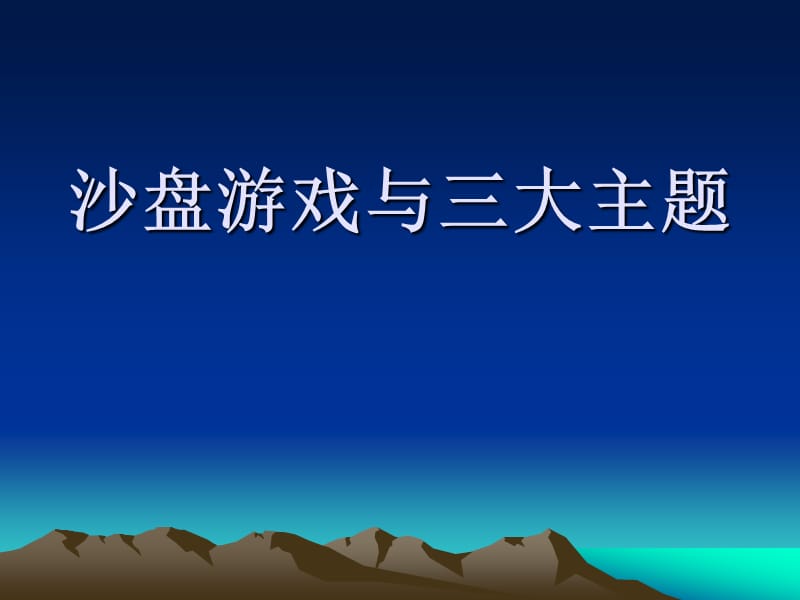 沙盘游戏与三大主题